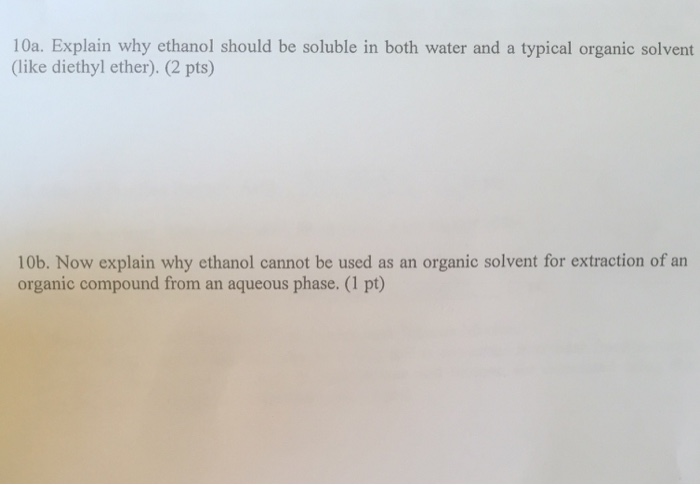 10a. Explain why ethanol should be soluble in both water and a typical organic solvent (like diethyl ether). (2 pts)

10b. Now explain why ethanol cannot be used as an organic solvent for extraction of an organic compound from an aqueous phase. (1 pt)